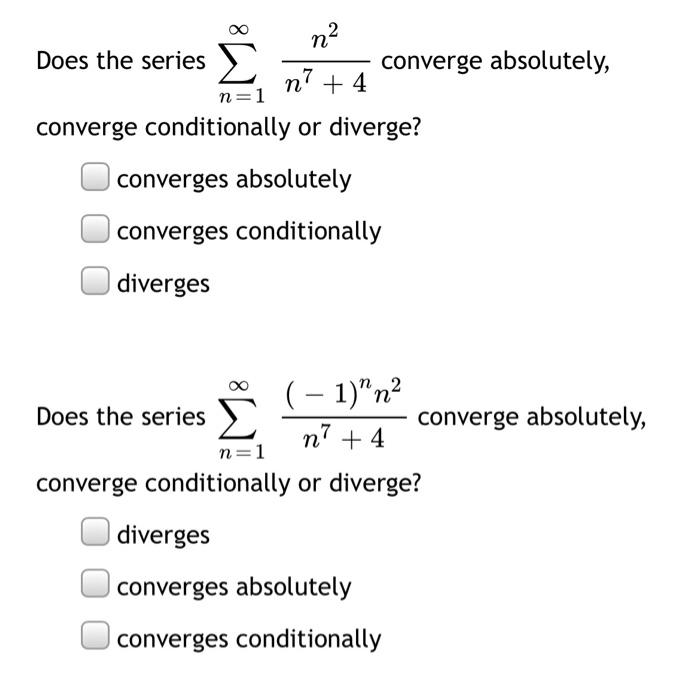 Does the series $\sum_{n=1}^{\infty} \frac{n^2}{n^7+4}$ converge absolutely, converge conditionally or diverge?

converges absolutely

converges conditionally

diverges

Does the series $\sum_{n=1}^{\infty} \frac{(-1)^n n^2}{n^7+4}$ converge absolutely, converge conditionally or diverge?

diverges

converges absolutely

converges conditionally